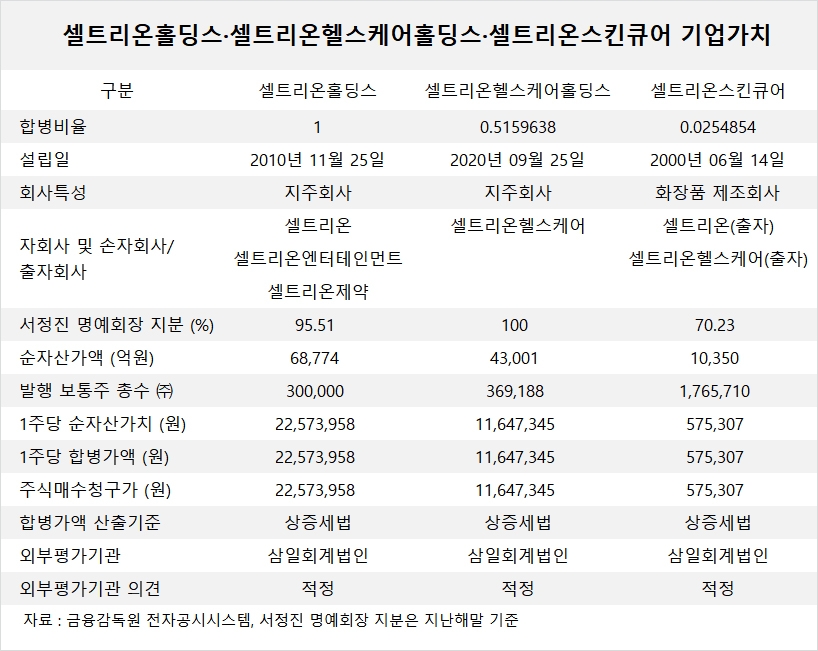 셀트리온홀딩스·셀트리온헬스케어홀딩스·셀트리온스킨큐어 기업가치

| 구분 | 셀트리온홀딩스 | 셀트리온헬스케어홀딩스 | 셀트리온스킨큐어 |
|---|---|---|---|
| 합병비율 | 1 | 0.5159638 | 0.0254854 |
| 설립일 | 2010년 11월 25일 | 2020년 09월 25일 | 2000년 06월 14일 |
| 회사특성 | 지주회사 | 지주회사 | 화장품 제조회사 |
| 자회사 및 손자회사/ 출자회사 | 셀트리온 셀트리온엔터테인먼트 셀트리온제약 | 셀트리온헬스케어 | 셀트리온(출자) 셀트리온헬스케어(출자) |
| 서정진 명예회장 지분 (%) | 95.51 | 100 | 70.23 |
| 순자산가액 (억원) | 68,774 | 43,001 | 10,350 |
| 발행 보통주 총수 ㈜ | 300,000 | 369,188 | 1,765,710 |
| 1주당 순자산가치 (원) | 22,573,958 | 11,647,345 | 575,307 |
| 1주당 합병가액 (원) | 22,573,958 | 11,647,345 | 575,307 |
| 주식매수청구가 (원) | 22,573,958 | 11,647,345 | 575,307 |
| 합병가액 산출기준 | 상증세법 | 상증세법 | 상증세법 |
| 외부평가기관 | 삼일회계법인 | 삼일회계법인 | 삼일회계법인 |
| 외부평가기관 의견 | 적정 | 적정 | 적정 |

자료 : 금융감독원 전자공시시스템, 서정진 명예회장 지분은 지난해말 기준